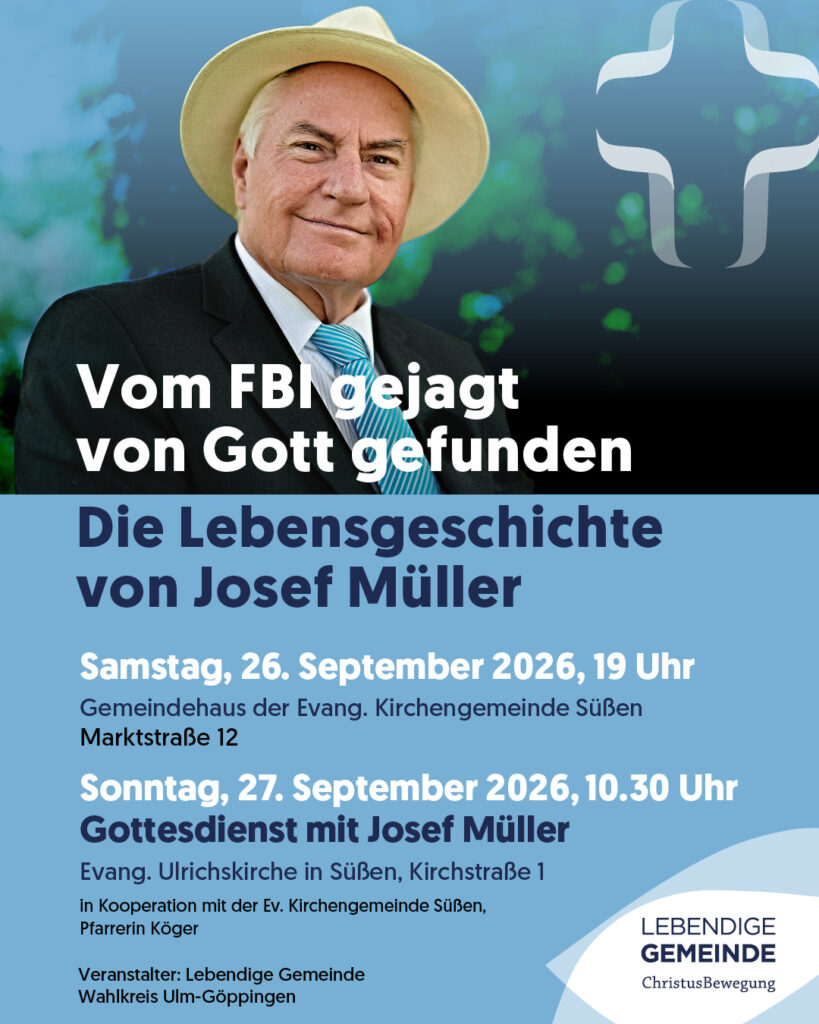 Vom FBI gejagt
von Gott gefunden

Die Lebensgeschichte
von Josef Müller

Samstag, 26. September 2026, 19 Uhr

Gemeindehaus der Evang. Kirchengemeinde Süßen
Marktstraße 12

Sonntag, 27. September 2026, 10.30 Uhr
Gottesdienst mit Josef Müller

Evang. Ulrichskirche in Süßen, Kirchstraße 1

in Kooperation mit der Ev. Kirchengemeinde Süßen,
Pfarrerin Köger

Veranstalter: Lebendige Gemeinde
Wahlkreis Ulm-Göppingen

LEBENDIGE
GEMEINDE
ChristusBewegung